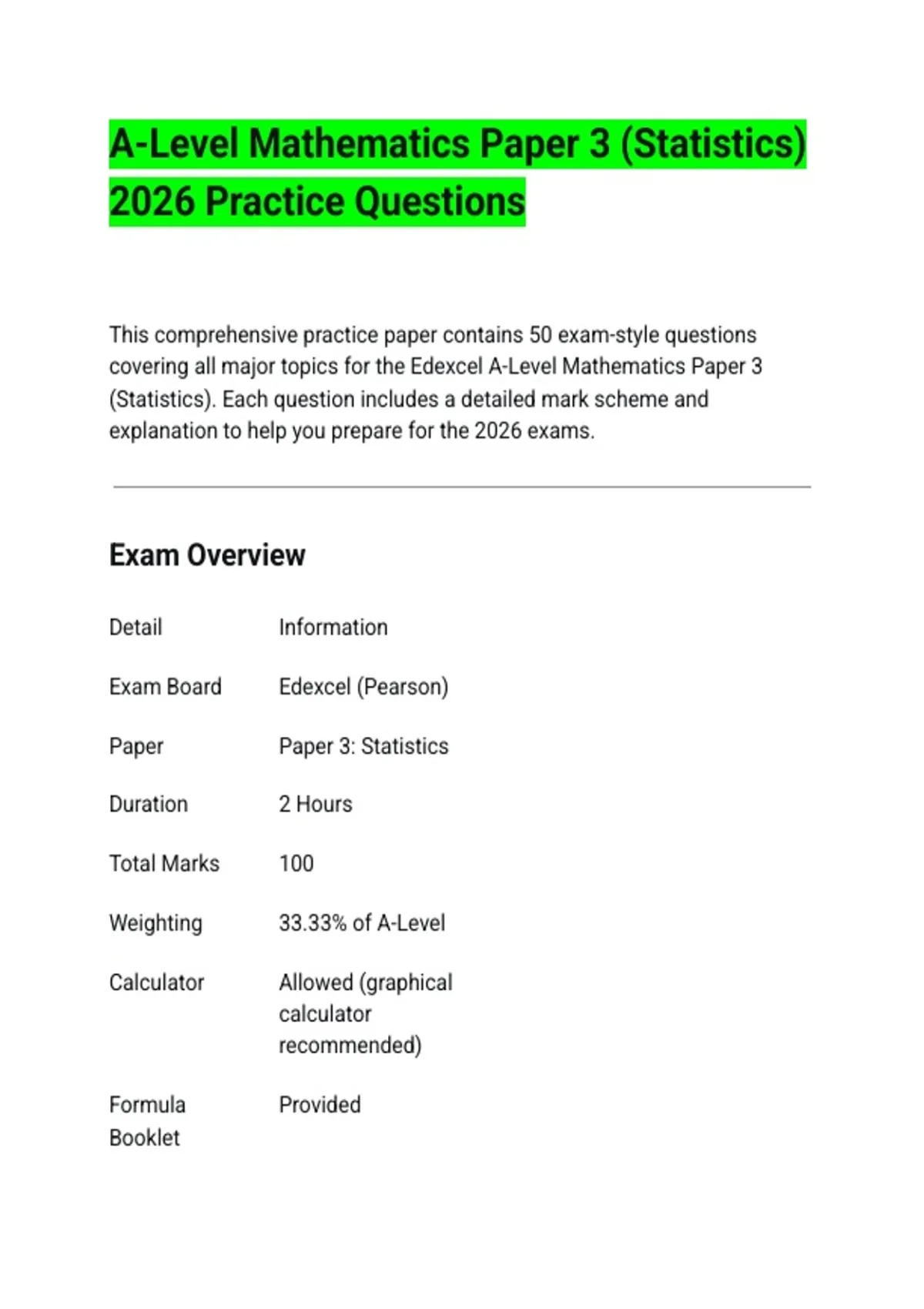 A-Level Mathematics Paper 3 (Statistics) 2026 Practice Questions

This comprehensive practice paper contains 50 exam-style questions covering all major topics for the Edexcel A-Level Mathematics Paper 3 (Statistics). Each question includes a detailed mark scheme and explanation to help you prepare for the 2026 exams.

Exam Overview

| Detail | Information |
|---|---|
| Exam Board | Edexcel (Pearson) |
| Paper | Paper 3: Statistics |
| Duration | 2 Hours |
| Total Marks | 100 |
| Weighting | 33.33% of A-Level |
| Calculator | Allowed (graphical calculator recommended) |
| Formula Booklet | Provided |